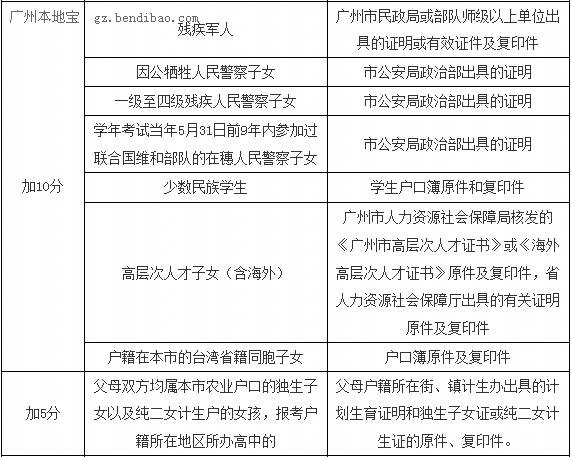 广州本地宝 gz.bendibao.com

|  |  |  |
|---|---|---|
| 加10分 | 残疾军人 | 广州市民政局或部队师级以上单位出具的证明或有效证件及复印件 |
|  | 因公牺牲人民警察子女 | 市公安局政治部出具的证明 |
|  | 一级至四级残疾人民警察子女 | 市公安局政治部出具的证明 |
|  | 学年考试当年5月31日前9年内参加过联合国维和部队的在穗人民警察子女 | 市公安局政治部出具的证明 |
|  | 少数民族学生 | 学生户口簿原件和复印件 |
|  | 高层次人才子女（含海外） | 广州市人力资源社会保障局核发的《广州市高层次人才证书》或《海外高层次人才证书》原件及复印件，省人力资源社会保障厅出具的有关证明原件及复印件 |
|  | 户籍在本市的台湾省籍同胞子女 | 户口簿原件及复印件 |
| 加5分 | 父母双方均属本市农业户口的独生子女以及纯二女计生户的女孩，报考户籍所在地区所办高中的 | 父母户籍所在街、镇计生办出具的计划生育证明和独生子女证或纯二女计生证的原件、复印件。 |